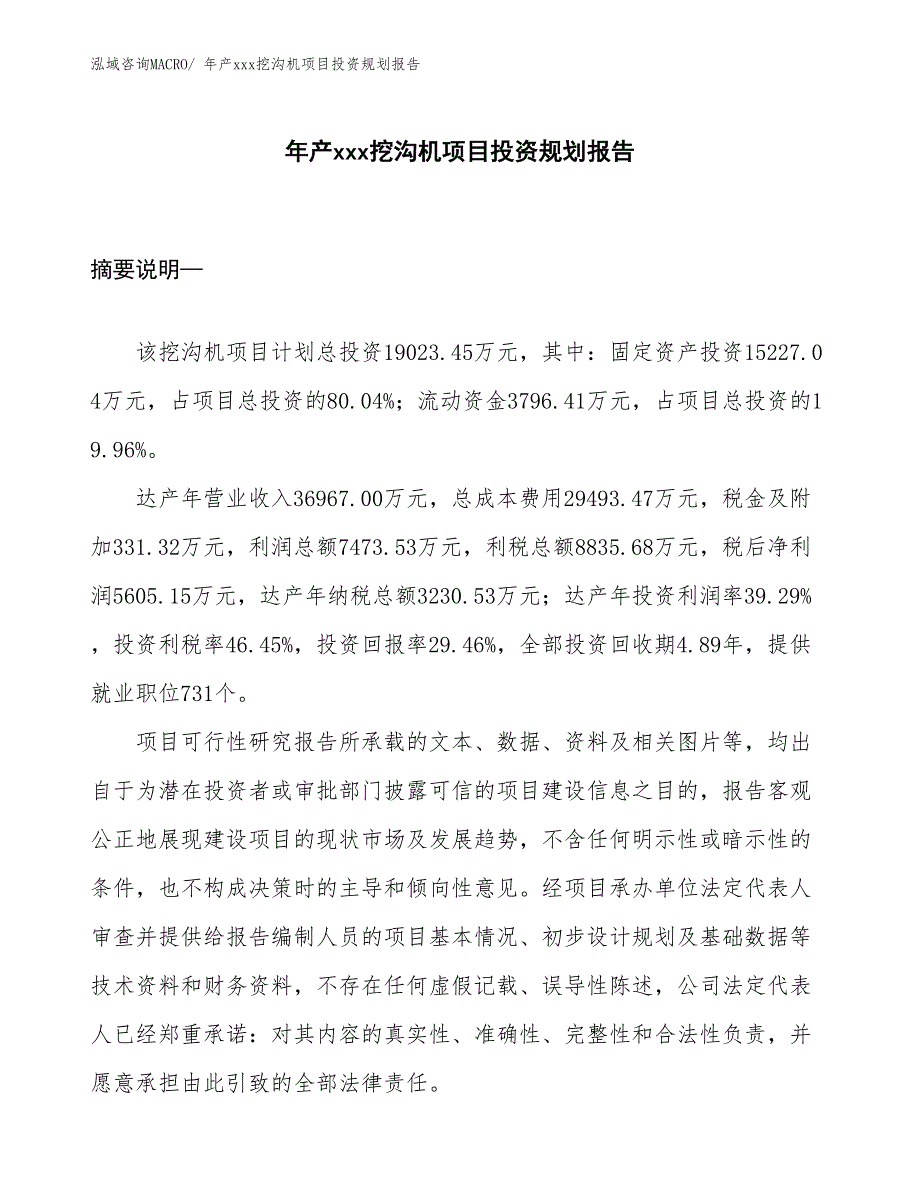 泓域咨询MACRO/ 年产xxx挖沟机项目投资规划报告

年产xxx挖沟机项目投资规划报告

摘要说明—

该挖沟机项目计划总投资19023.45万元，其中：固定资产投资15227.04万元，占项目总投资的80.04%；流动资金3796.41万元，占项目总投资的19.96%。

达产年营业收入36967.00万元，总成本费用29493.47万元，税金及附加331.32万元，利润总额7473.53万元，利税总额8835.68万元，税后净利润5605.15万元，达产年纳税总额3230.53万元；达产年投资利润率39.29%，投资利税率46.45%，投资回报率29.46%，全部投资回收期4.89年，提供就业职位731个。

项目可行性研究报告所承载的文本、数据、资料及相关图片等，均出自于为潜在投资者或审批部门披露可信的项目建设信息之目的，报告客观公正地展现建设项目的现状市场及发展趋势，不含任何明示性或暗示性的条件，也不构成决策时的主导和倾向性意见。经项目承办单位法定代表人审查并提供给报告编制人员的项目基本情况、初步设计规划及基础数据等技术资料和财务资料，不存在任何虚假记载、误导性陈述，公司法定代表人已经郑重承诺：对其内容的真实性、准确性、完整性和合法性负责，并愿意承担由此引致的全部法律责任。